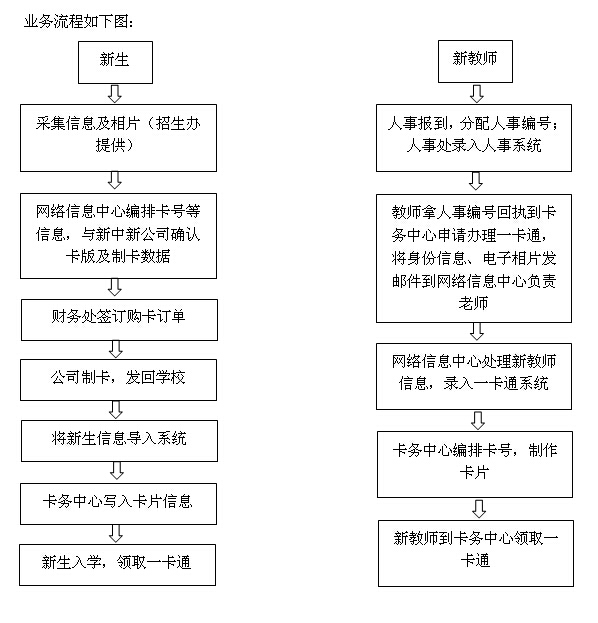 业务流程如下图：

新生

采集信息及相片（招生办提供）

网络信息中心编排卡号等信息，与新中新公司确认卡版及制卡数据

财务处签订购卡订单

公司制卡，发回学校

将新生信息导入系统

卡务中心写入卡片信息

新生入学，领取一卡通

新教师

人事报到，分配人事编号；人事处录入人事系统

教师拿人事编号回执到卡务中心申请办理一卡通，将身份信息、电子相片发邮件到网络信息中心负责老师

网络信息中心处理新教师信息，录入一卡通系统

卡务中心编排卡号，制作卡片

新教师到卡务中心领取一卡通